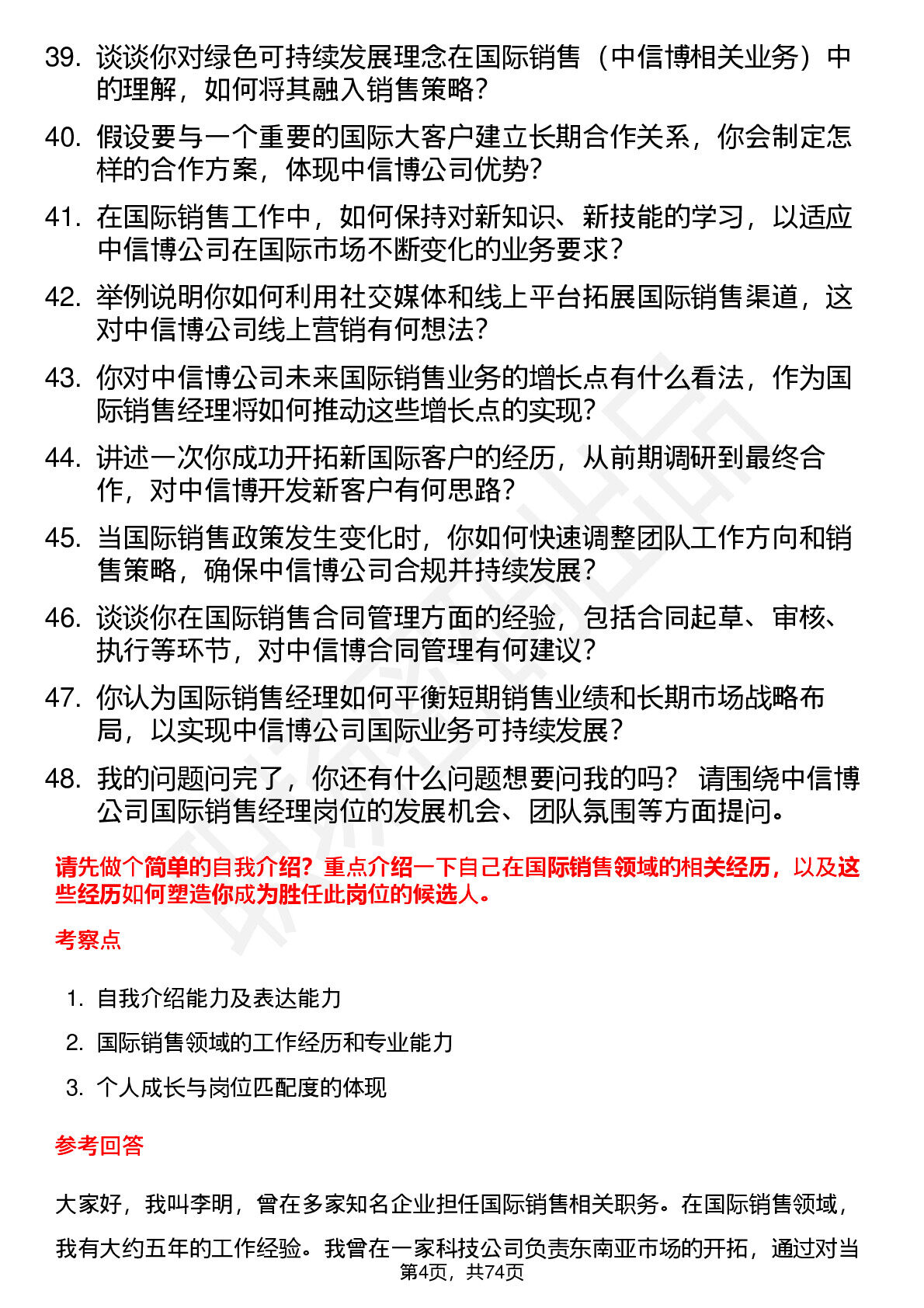 39. 谈谈你对绿色可持续发展理念在国际销售（中信博相关业务）中的理解，如何将其融入销售策略？

40. 假设要与一个重要的国际大客户建立长期合作关系，你会制定怎样的合作方案，体现中信博公司优势？

41. 在国际销售工作中，如何保持对新知识、新技能的学习，以适应中信博公司在国际市场不断变化的业务要求？

42. 举例说明你如何利用社交媒体和线上平台拓展国际销售渠道，这对中信博公司线上营销有何想法？

43. 你对中信博公司未来国际销售业务的增长点有什么看法，作为国际销售经理将如何推动这些增长点的实现？

44. 讲述一次你成功开拓新国际客户的经历，从前期调研到最终合作，对中信博开发新客户有何思路？

45. 当国际销售政策发生变化时，你如何快速调整团队工作方向和销售策略，确保中信博公司合规并持续发展？

46. 谈谈你在国际销售合同管理方面的经验，包括合同起草、审核、执行等环节，对中信博合同管理有何建议？

47. 你认为国际销售经理如何平衡短期销售业绩和长期市场战略布局，以实现中信博公司国际业务可持续发展？

48. 我的问题问完了，你还有什么问题想要问我的吗？ 请围绕中信博公司国际销售经理岗位的发展机会、团队氛围等方面提问。

请先做个简单的自我介绍？重点介绍一下自己在国际销售领域的相关经历，以及这些经历如何塑造你成为胜任此岗位的候选人。

考察点

1. 自我介绍能力及表达能力

2. 国际销售领域的工作经历和专业能力

3. 个人成长与岗位匹配度的体现

参考回答

大家好，我叫李明，曾在多家知名企业担任国际销售相关职务。在国际销售领域，我有大约五年的工作经验。我曾在一家科技公司负责东南亚市场的开拓，通过对当

第4页，共74页